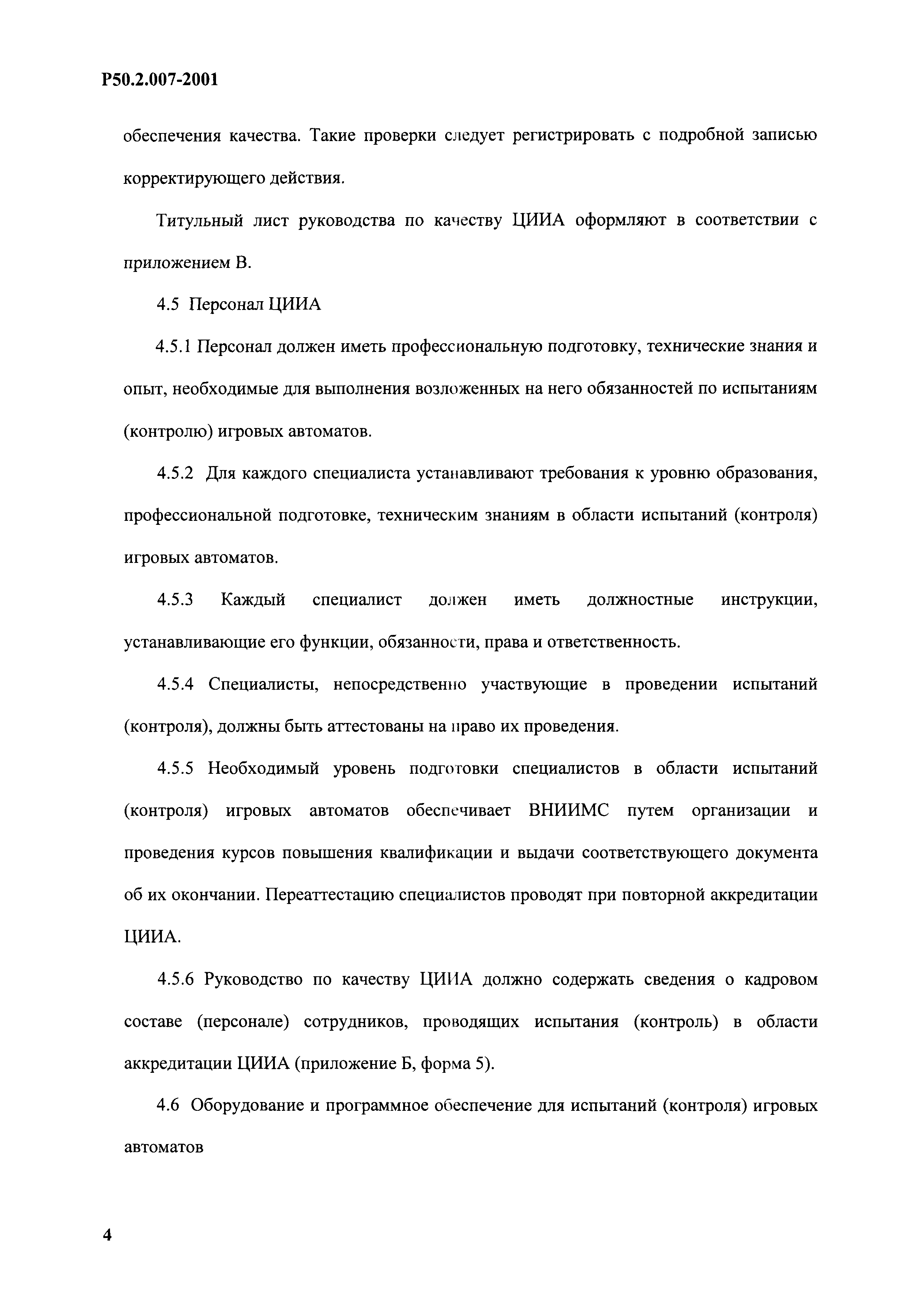 Р50.2.007-2001

обеспечения качества. Такие проверки следует регистрировать с подробной записью корректирующего действия.

Титульный лист руководства по качеству ЦИИА оформляют в соответствии с приложением В.

4.5 Персонал ЦИИА

4.5.1 Персонал должен иметь профессиональную подготовку, технические знания и опыт, необходимые для выполнения возложенных на него обязанностей по испытаниям (контролю) игровых автоматов.

4.5.2 Для каждого специалиста устанавливают требования к уровню образования, профессиональной подготовке, техническим знаниям в области испытаний (контроля) игровых автоматов.

4.5.3 Каждый специалист должен иметь должностные инструкции, устанавливающие его функции, обязанности, права и ответственность.

4.5.4 Специалисты, непосредственно участвующие в проведении испытаний (контроля), должны быть аттестованы на право их проведения.

4.5.5 Необходимый уровень подготовки специалистов в области испытаний (контроля) игровых автоматов обеспечивает ВНИИМС путем организации и проведения курсов повышения квалификации и выдачи соответствующего документа об их окончании. Переаттестацию специалистов проводят при повторной аккредитации ЦИИА.

4.5.6 Руководство по качеству ЦИИА должно содержать сведения о кадровом составе (персонале) сотрудников, проводящих испытания (контроль) в области аккредитации ЦИИА (приложение Б, форма 5).

4.6 Оборудование и программное обеспечение для испытаний (контроля) игровых автоматов

4